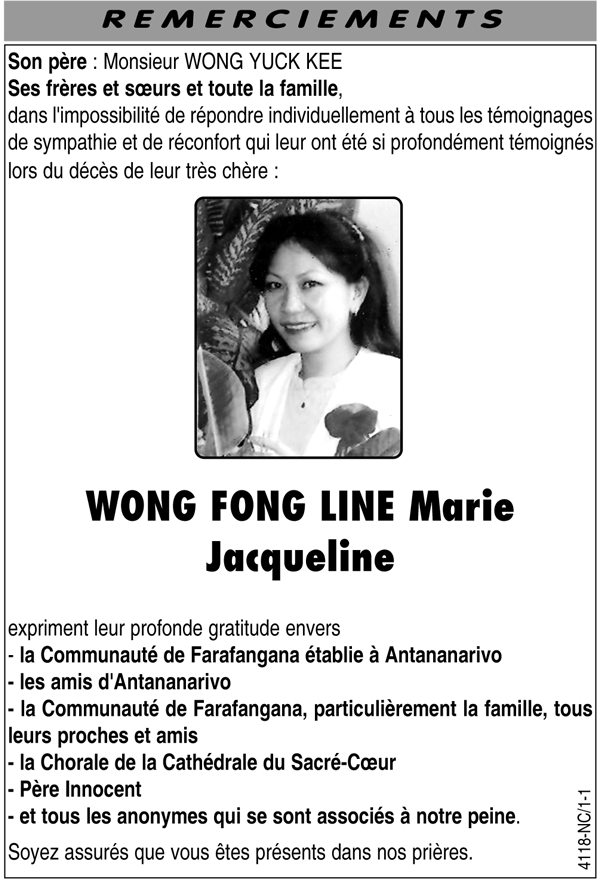 REMERCIEMENTS

Son père : Monsieur WONG YUCK KEE
Ses frères et sœurs et toute la famille,
dans l'impossibilité de répondre individuellement à tous les témoignages de sympathie et de réconfort qui leur ont été si profondément témoignés lors du décès de leur très chère :

WONG FONG LINE Marie Jacqueline

expriment leur profonde gratitude envers
- la Communauté de Farafangana établie à Antananarivo
- les amis d'Antananarivo
- la Communauté de Farafangana, particulièrement la famille, tous leurs proches et amis
- la Chorale de la Cathédrale du Sacré-Cœur
- Père Innocent
- et tous les anonymes qui se sont associés à notre peine.

Soyez assurés que vous êtes présents dans nos prières.

4118-NC/1-1